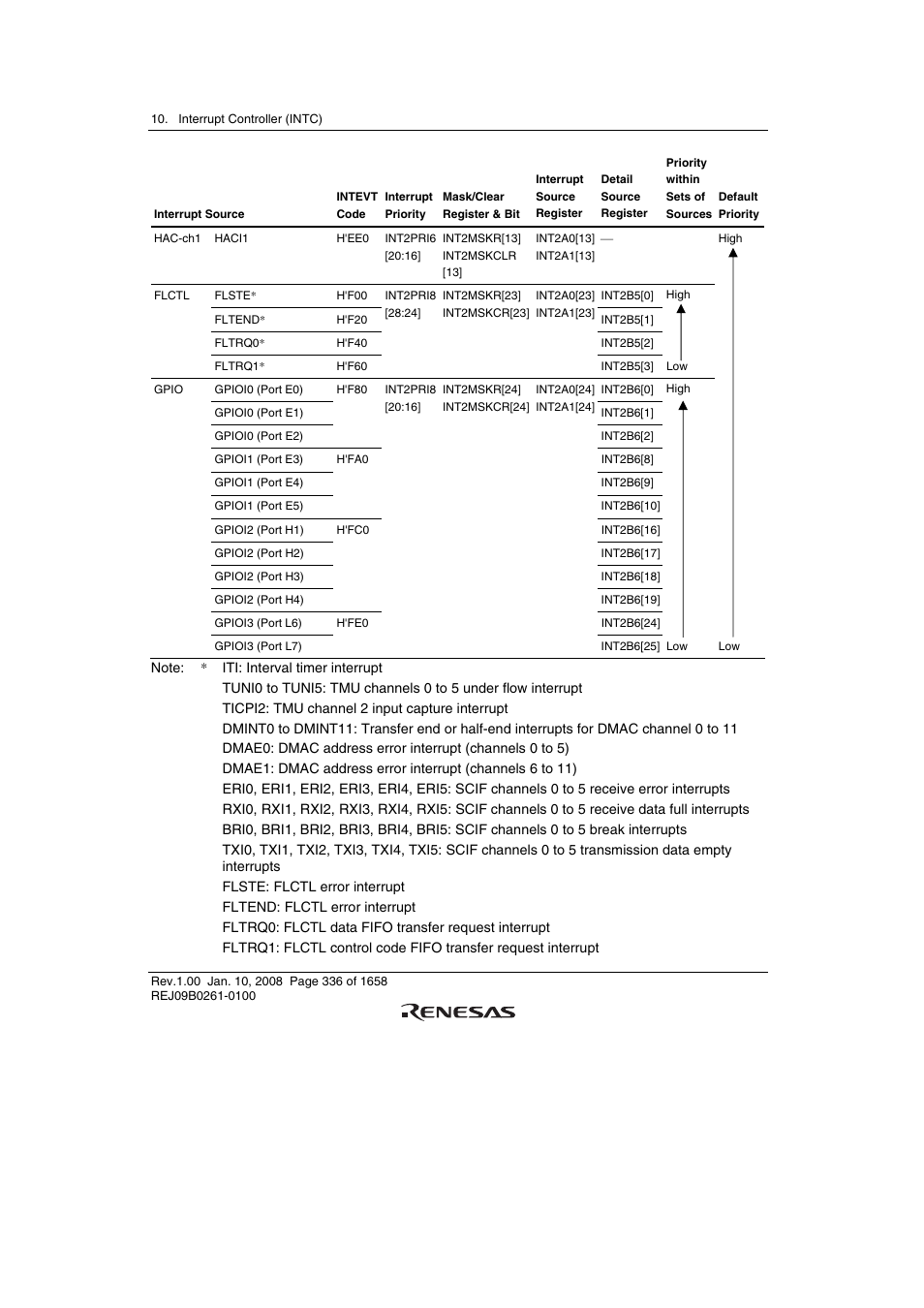 10. Interrupt Controller (INTC)

| Interrupt Source | | INTEVT Code | Interrupt Priority | Mask/Clear Register & Bit | Interrupt Source Register | Detail Source Register | Priority within Sets of Sources | Default Priority |
|---|---|---|---|---|---|---|---|---|
| HAC-ch1 | HACI1 | H'EE0 | INT2PRI6 [20:16] | INT2MSKR[13] INT2MSKCLR [13] | INT2A0[13] INT2A1[13] | — | | High |
| FLCTL | FLSTE* | H'F00 | INT2PRI8 [28:24] | INT2MSKR[23] INT2MSKCR[23] | INT2A0[23] INT2A1[23] | INT2B5[0] | High | |
| | FLTEND* | H'F20 | | | | INT2B5[1] | | |
| | FLTRQ0* | H'F40 | | | | INT2B5[2] | | |
| | FLTRQ1* | H'F60 | | | | INT2B5[3] | Low | |
| GPIO | GPIOI0 (Port E0) | H'F80 | INT2PRI8 [20:16] | INT2MSKR[24] INT2MSKCR[24] | INT2A0[24] INT2A1[24] | INT2B6[0] | High | |
| | GPIOI0 (Port E1) | | | | | INT2B6[1] | | |
| | GPIOI0 (Port E2) | | | | | INT2B6[2] | | |
| | GPIOI1 (Port E3) | H'FA0 | | | | INT2B6[8] | | |
| | GPIOI1 (Port E4) | | | | | INT2B6[9] | | |
| | GPIOI1 (Port E5) | | | | | INT2B6[10] | | |
| | GPIOI2 (Port H1) | H'FC0 | | | | INT2B6[16] | | |
| | GPIOI2 (Port H2) | | | | | INT2B6[17] | | |
| | GPIOI2 (Port H3) | | | | | INT2B6[18] | | |
| | GPIOI2 (Port H4) | | | | | INT2B6[19] | | |
| | GPIOI3 (Port L6) | H'FE0 | | | | INT2B6[24] | | |
| | GPIOI3 (Port L7) | | | | | INT2B6[25] | Low | Low |

Note: * ITI: Interval timer interrupt
TUNI0 to TUNI5: TMU channels 0 to 5 under flow interrupt
TICPI2: TMU channel 2 input capture interrupt
DMINT0 to DMINT11: Transfer end or half-end interrupts for DMAC channel 0 to 11
DMAE0: DMAC address error interrupt (channels 0 to 5)
DMAE1: DMAC address error interrupt (channels 6 to 11)
ERI0, ERI1, ERI2, ERI3, ERI4, ERI5: SCIF channels 0 to 5 receive error interrupts
RXI0, RXI1, RXI2, RXI3, RXI4, RXI5: SCIF channels 0 to 5 receive data full interrupts
BRI0, BRI1, BRI2, BRI3, BRI4, BRI5: SCIF channels 0 to 5 break interrupts
TXI0, TXI1, TXI2, TXI3, TXI4, TXI5: SCIF channels 0 to 5 transmission data empty interrupts
FLSTE: FLCTL error interrupt
FLTEND: FLCTL error interrupt
FLTRQ0: FLCTL data FIFO transfer request interrupt
FLTRQ1: FLCTL control code FIFO transfer request interrupt

Rev.1.00 Jan. 10, 2008 Page 336 of 1658
REJ09B0261-0100
RENESAS